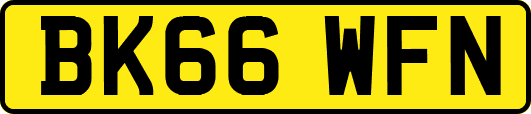 BK66 WFN